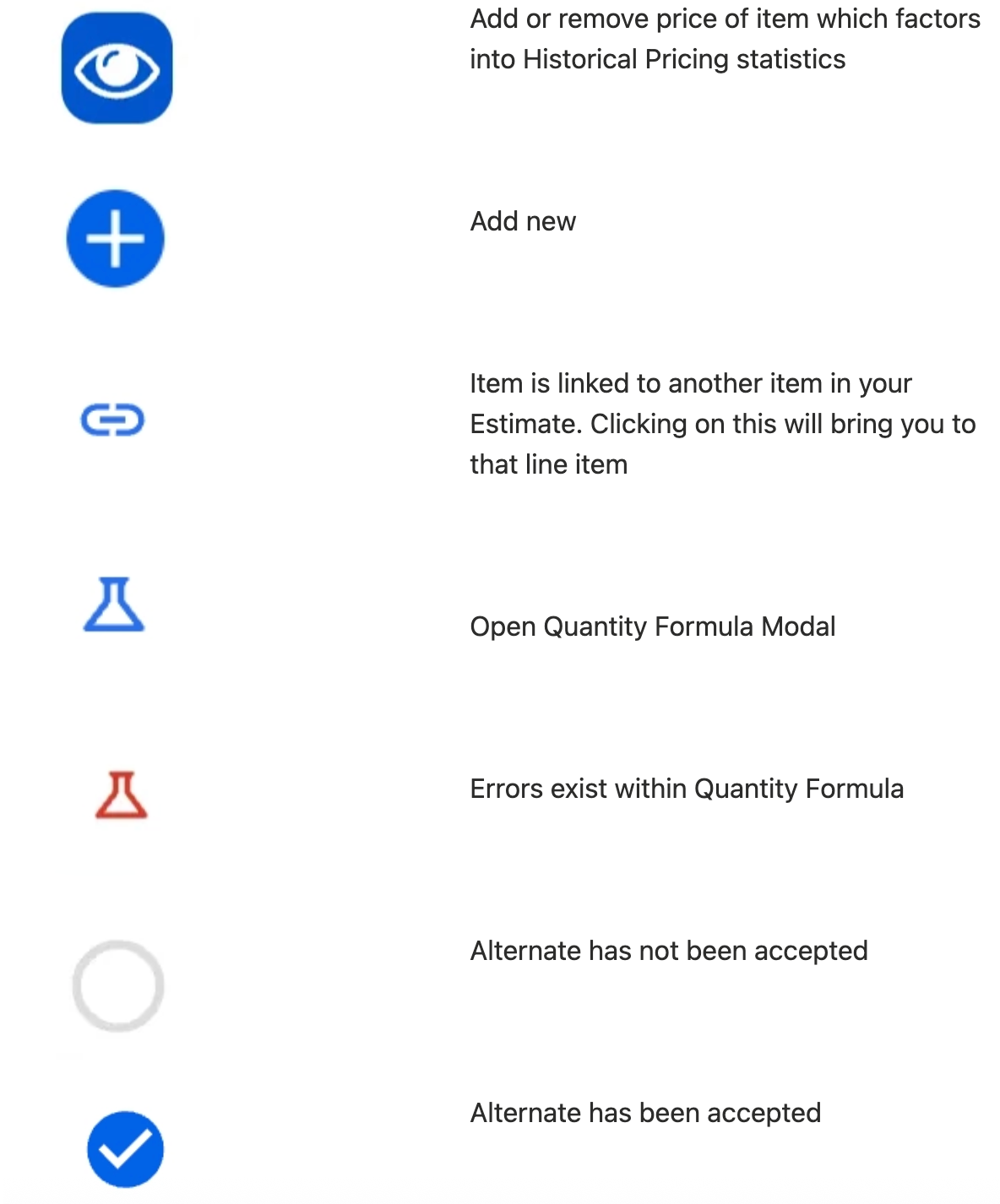 Add or remove price of item which factors into Historical Pricing statistics

Add new

Item is linked to another item in your Estimate. Clicking on this will bring you to that line item

Open Quantity Formula Modal

Errors exist within Quantity Formula

Alternate has not been accepted

Alternate has been accepted